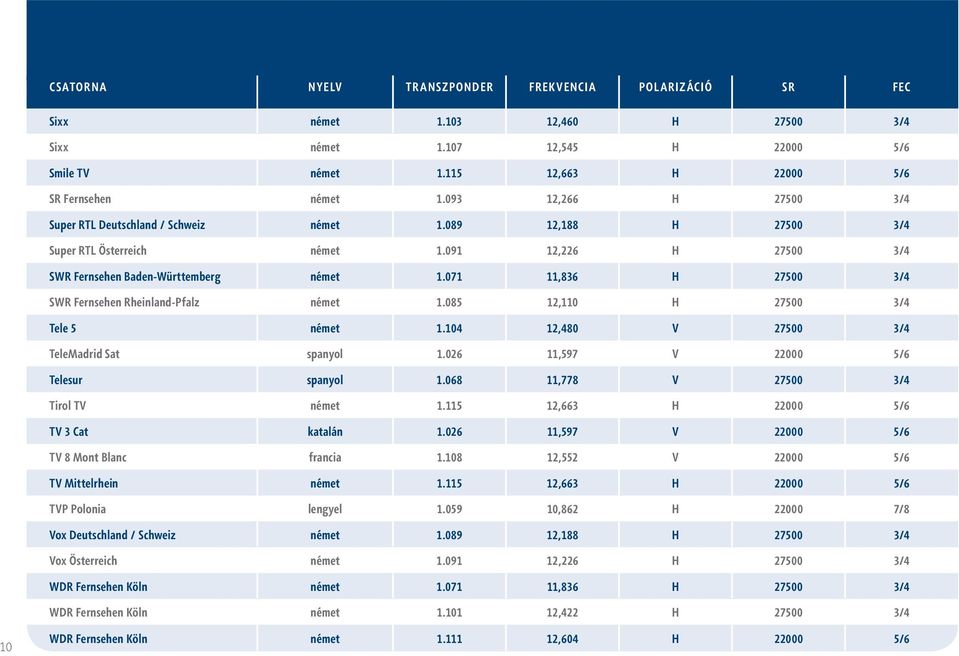 | CSATORNA | NYELV | TRANSZPONDER | FREKVENCIA | POLARIZÁCIÓ | SR | FEC |
|---|---|---|---|---|---|---|
| Sixx | német | 1.103 | 12,460 | H | 27500 | 3/4 |
| Sixx | német | 1.107 | 12,545 | H | 22000 | 5/6 |
| Smile TV | német | 1.115 | 12,663 | H | 22000 | 5/6 |
| SR Fernsehen | német | 1.093 | 12,266 | H | 27500 | 3/4 |
| Super RTL Deutschland / Schweiz | német | 1.089 | 12,188 | H | 27500 | 3/4 |
| Super RTL Österreich | német | 1.091 | 12,226 | H | 27500 | 3/4 |
| SWR Fernsehen Baden-Württemberg | német | 1.071 | 11,836 | H | 27500 | 3/4 |
| SWR Fernsehen Rheinland-Pfalz | német | 1.085 | 12,110 | H | 27500 | 3/4 |
| Tele 5 | német | 1.104 | 12,480 | V | 27500 | 3/4 |
| TeleMadrid Sat | spanyol | 1.026 | 11,597 | V | 22000 | 5/6 |
| Telesur | spanyol | 1.068 | 11,778 | V | 27500 | 3/4 |
| Tirol TV | német | 1.115 | 12,663 | H | 22000 | 5/6 |
| TV 3 Cat | katalán | 1.026 | 11,597 | V | 22000 | 5/6 |
| TV 8 Mont Blanc | francia | 1.108 | 12,552 | V | 22000 | 5/6 |
| TV Mittelrhein | német | 1.115 | 12,663 | H | 22000 | 5/6 |
| TVP Polonia | lengyel | 1.059 | 10,862 | H | 22000 | 7/8 |
| Vox Deutschland / Schweiz | német | 1.089 | 12,188 | H | 27500 | 3/4 |
| Vox Österreich | német | 1.091 | 12,226 | H | 27500 | 3/4 |
| WDR Fernsehen Köln | német | 1.071 | 11,836 | H | 27500 | 3/4 |
| WDR Fernsehen Köln | német | 1.101 | 12,422 | H | 27500 | 3/4 |
| WDR Fernsehen Köln | német | 1.111 | 12,604 | H | 22000 | 5/6 |

10